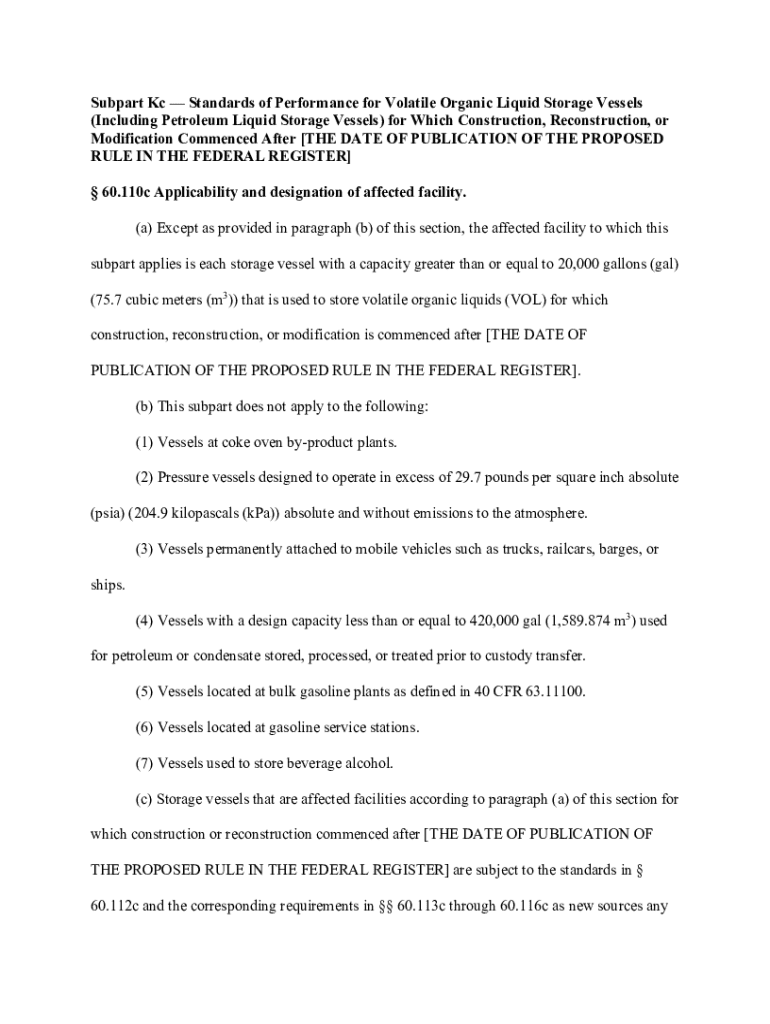 Subpart Kc — Standards of Performance for Volatile Organic Liquid Storage Vessels (Including Petroleum Liquid Storage Vessels) for Which Construction, Reconstruction, or Modification Commenced After [THE DATE OF PUBLICATION OF THE PROPOSED RULE IN THE FEDERAL REGISTER]

§ 60.110c Applicability and designation of affected facility.

(a) Except as provided in paragraph (b) of this section, the affected facility to which this subpart applies is each storage vessel with a capacity greater than or equal to 20,000 gallons (gal) (75.7 cubic meters ($m^3$)) that is used to store volatile organic liquids (VOL) for which construction, reconstruction, or modification is commenced after [THE DATE OF PUBLICATION OF THE PROPOSED RULE IN THE FEDERAL REGISTER].

(b) This subpart does not apply to the following:

(1) Vessels at coke oven by-product plants.

(2) Pressure vessels designed to operate in excess of 29.7 pounds per square inch absolute (psia) (204.9 kilopascals (kPa)) absolute and without emissions to the atmosphere.

(3) Vessels permanently attached to mobile vehicles such as trucks, railcars, barges, or ships.

(4) Vessels with a design capacity less than or equal to 420,000 gal (1,589.874 $m^3$) used for petroleum or condensate stored, processed, or treated prior to custody transfer.

(5) Vessels located at bulk gasoline plants as defined in 40 CFR 63.11100.

(6) Vessels located at gasoline service stations.

(7) Vessels used to store beverage alcohol.

(c) Storage vessels that are affected facilities according to paragraph (a) of this section for which construction or reconstruction commenced after [THE DATE OF PUBLICATION OF THE PROPOSED RULE IN THE FEDERAL REGISTER] are subject to the standards in § 60.112c and the corresponding requirements in §§ 60.113c through 60.116c as new sources any